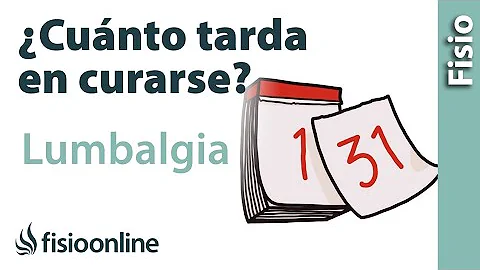 ¿Cuánto tarda en curarse?

Lumbalgia

1

31

fisioonline

Fisio